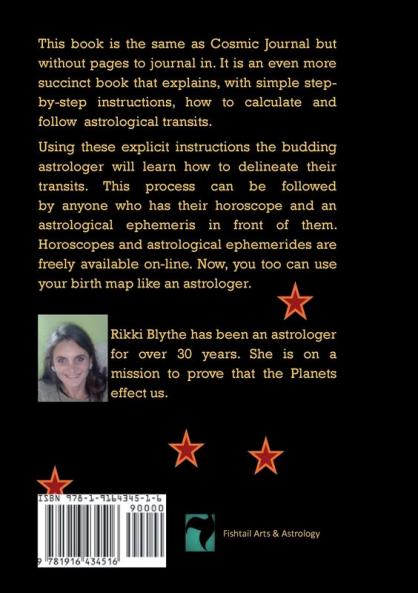 This book is the same as Cosmic Journal but without pages to journal in. It is an even more succinct book that explains, with simple step-by-step instructions, how to calculate and follow astrological transits.

Using these explicit instructions the budding astrologer will learn how to delineate their transits. This process can be followed by anyone who has their horoscope and an astrological ephemeris in front of them. Horoscopes and astrological ephemerides are freely available on-line. Now, you too can use your birth map like an astrologer.

Rikki Blythe has been an astrologer for over 30 years. She is on a mission to prove that the Planets effect us.

ISBN 978-1-9164345-1-6

90000

9 781916 434516

Fishtail Arts & Astrology